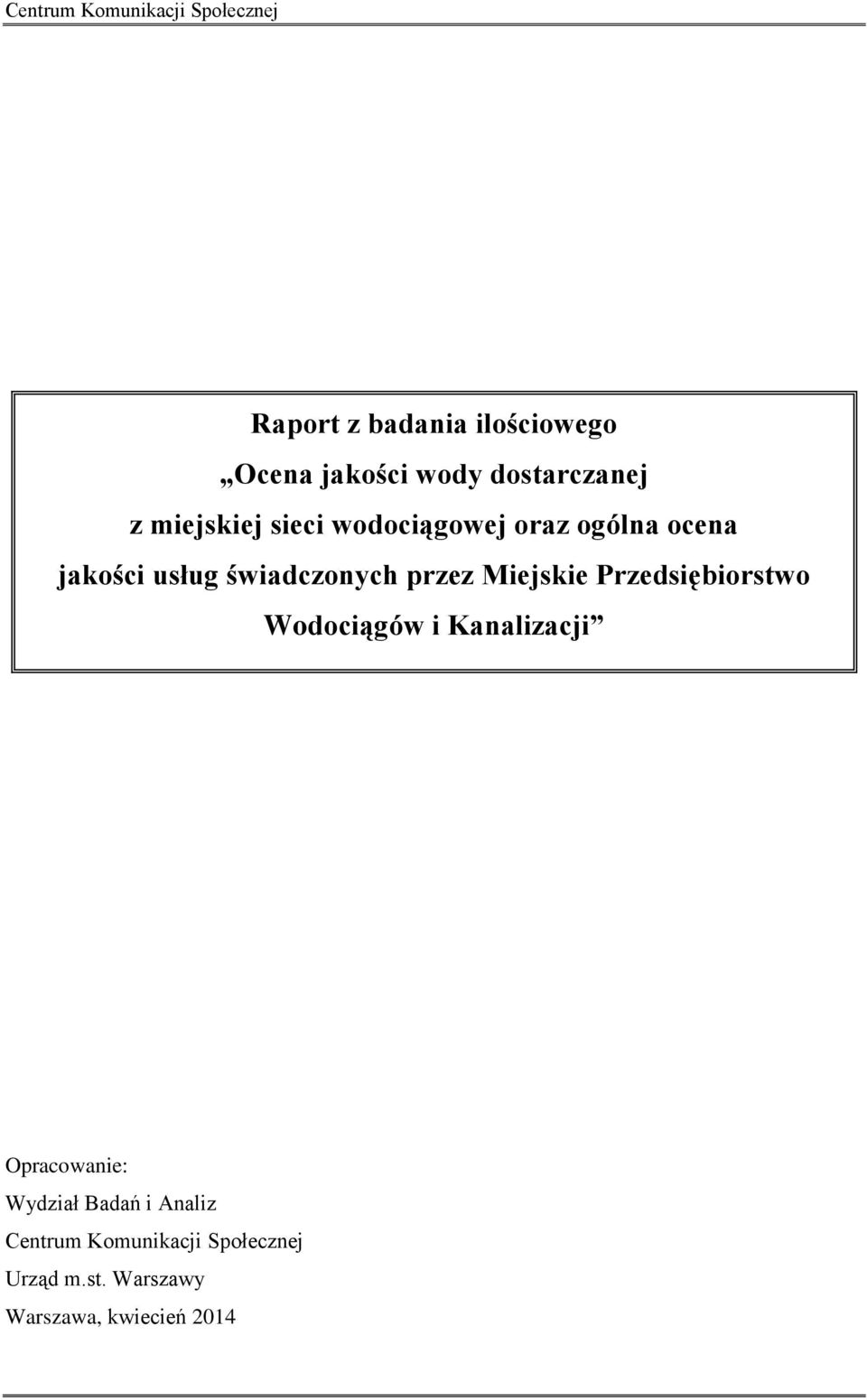 Centrum Komunikacji Społecznej

Raport z badania ilościowego

„Ocena jakości wody dostarczanej z miejskiej sieci wodociągowej oraz ogólna ocena jakości usług świadczonych przez Miejskie Przedsiębiorstwo Wodociągów i Kanalizacji”

Opracowanie:
Wydział Badań i Analiz
Centrum Komunikacji Społecznej
Urząd m.st. Warszawy
Warszawa, kwiecień 2014